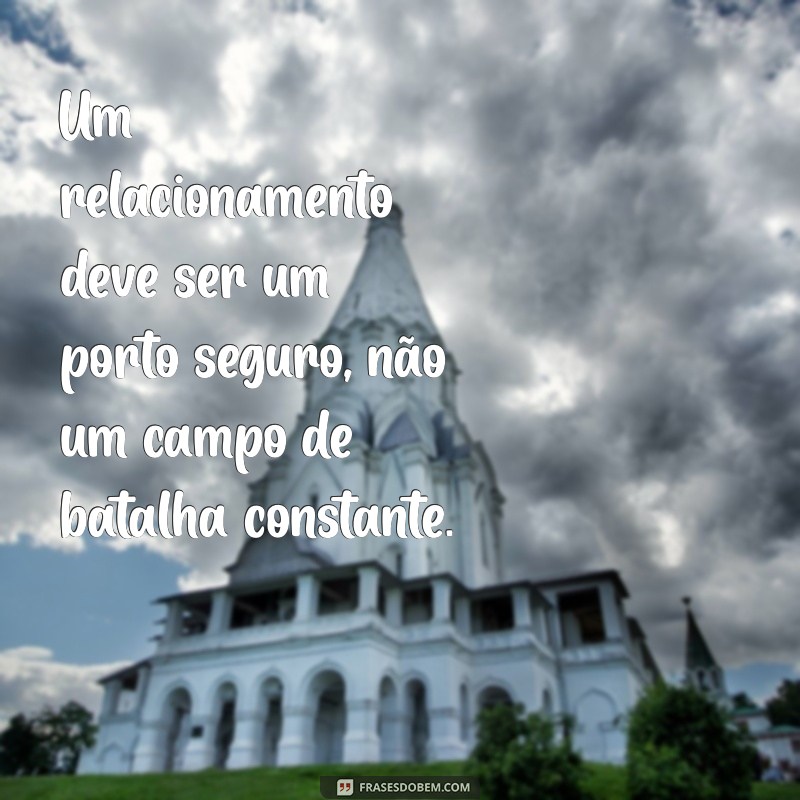 Um relacionamento deve ser um porto seguro, não um campo de batalha constante.

FRASESDOBEM.COM